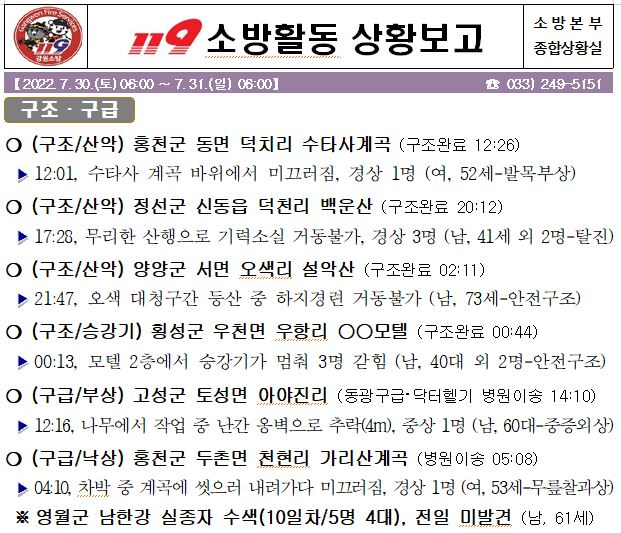 Gangwon Fire Services 119 강원소방

119 소방활동 상황보고

소방본부 종합상황실

【2022. 7. 30.(토) 06:00 ~ 7. 31.(일) 06:00】 ☎ 033) 249-5151

구조 · 구급

○ (구조/산악) 홍천군 동면 덕치리 수타사계곡 (구조완료 12:26)
▶ 12:01, 수타사 계곡 바위에서 미끄러짐, 경상 1명 (여, 52세-발목부상)

○ (구조/산악) 정선군 신동읍 덕천리 백운산 (구조완료 20:12)
▶ 17:28, 무리한 산행으로 기력소실 거동불가, 경상 3명 (남, 41세 외 2명-탈진)

○ (구조/산악) 양양군 서면 오색리 설악산 (구조완료 02:11)
▶ 21:47, 오색 대청구간 등산 중 하지경련 거동불가 (남, 73세-안전구조)

○ (구조/승강기) 횡성군 우천면 우항리 ○○모텔 (구조완료 00:44)
▶ 00:13, 모텔 2층에서 승강기가 멈춰 3명 갇힘 (남, 40대 외 2명-안전구조)

○ (구급/부상) 고성군 토성면 아야진리 (동광구급·닥터헬기 병원이송 14:10)
▶ 12:16, 나무에서 작업 중 난간 옹벽으로 추락(4m), 중상 1명 (남, 60대-중증외상)

○ (구급/낙상) 홍천군 두촌면 천현리 가리산계곡 (병원이송 05:08)
▶ 04:10, 차박 중 계곡에 씻으러 내려가다 미끄러짐, 경상 1명 (여, 53세-무릎찰과상)

※ 영월군 남한강 실종자 수색(10일차/5명 4대), 전일 미발견 (남, 61세)